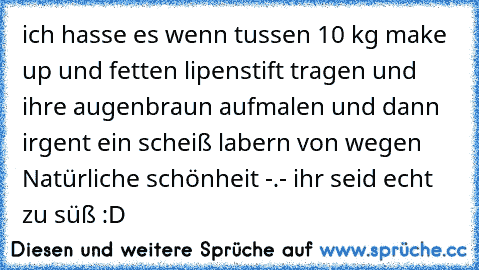 ich hasse es wenn tussen 10 kg make up und fetten lipenstift tragen und ihre augenbraun aufmalen und dann irgent ein scheiß labern von wegen Natürliche schönheit -.- ihr seid echt zu süß :D

Diesen und weitere Sprüche auf www.sprüche.cc